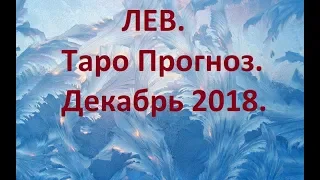 ЛЕВ.
Таро Прогноз.
Декабрь 2018.